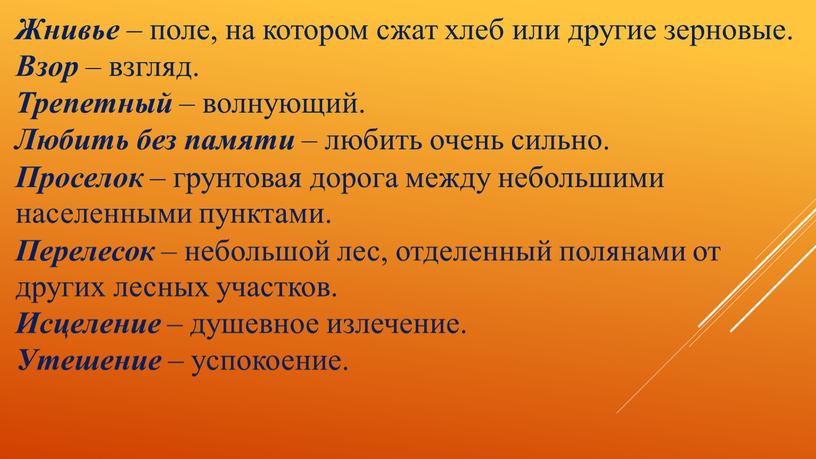 Жнивье – поле, на котором сжат хлеб или другие зерновые.
Взор – взгляд.
Трепетный – волнующий.
Любить без памяти – любить очень сильно.
Проселок – грунтовая дорога между небольшими населенными пунктами.
Перелесок – небольшой лес, отделенный полянами от других лесных участков.
Исцеление – душевное излечение.
Утешение – успокоение.